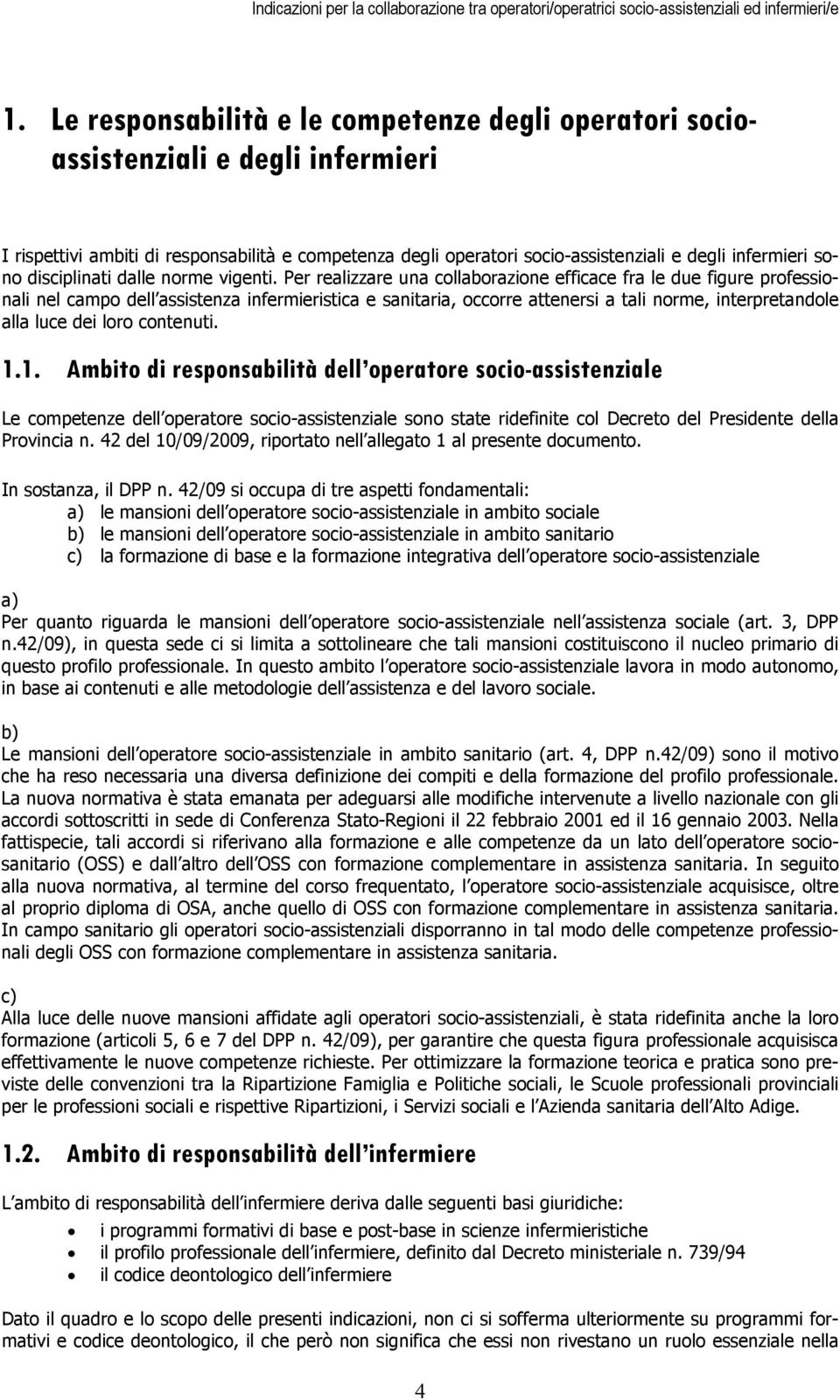 Indicazioni per la collaborazione tra operatori/operatrici socio-assistenziali ed infermieri/e

1. Le responsabilità e le competenze degli operatori socio-assistenziali e degli infermieri

I rispettivi ambiti di responsabilità e competenza degli operatori socio-assistenziali e degli infermieri sono disciplinati dalle norme vigenti. Per realizzare una collaborazione efficace fra le due figure professionali nel campo dell assistenza infermieristica e sanitaria, occorre attenersi a tali norme, interpretandole alla luce dei loro contenuti.

1.1. Ambito di responsabilità dell operatore socio-assistenziale

Le competenze dell operatore socio-assistenziale sono state ridefinite col Decreto del Presidente della Provincia n. 42 del 10/09/2009, riportato nell allegato 1 al presente documento.

In sostanza, il DPP n. 42/09 si occupa di tre aspetti fondamentali:
a) le mansioni dell operatore socio-assistenziale in ambito sociale
b) le mansioni dell operatore socio-assistenziale in ambito sanitario
c) la formazione di base e la formazione integrativa dell operatore socio-assistenziale

a)
Per quanto riguarda le mansioni dell operatore socio-assistenziale nell assistenza sociale (art. 3, DPP n.42/09), in questa sede ci si limita a sottolineare che tali mansioni costituiscono il nucleo primario di questo profilo professionale. In questo ambito l operatore socio-assistenziale lavora in modo autonomo, in base ai contenuti e alle metodologie dell assistenza e del lavoro sociale.

b)
Le mansioni dell operatore socio-assistenziale in ambito sanitario (art. 4, DPP n.42/09) sono il motivo che ha reso necessaria una diversa definizione dei compiti e della formazione del profilo professionale. La nuova normativa è stata emanata per adeguarsi alle modifiche intervenute a livello nazionale con gli accordi sottoscritti in sede di Conferenza Stato-Regioni il 22 febbraio 2001 ed il 16 gennaio 2003. Nella fattispecie, tali accordi si riferivano alla formazione e alle competenze da un lato dell operatore socio-sanitario (OSS) e dall altro dell OSS con formazione complementare in assistenza sanitaria. In seguito alla nuova normativa, al termine del corso frequentato, l operatore socio-assistenziale acquisisce, oltre al proprio diploma di OSA, anche quello di OSS con formazione complementare in assistenza sanitaria. In campo sanitario gli operatori socio-assistenziali disporranno in tal modo delle competenze professionali degli OSS con formazione complementare in assistenza sanitaria.

c)
Alla luce delle nuove mansioni affidate agli operatori socio-assistenziali, è stata ridefinita anche la loro formazione (articoli 5, 6 e 7 del DPP n. 42/09), per garantire che questa figura professionale acquisisca effettivamente le nuove competenze richieste. Per ottimizzare la formazione teorica e pratica sono previste delle convenzioni tra la Ripartizione Famiglia e Politiche sociali, le Scuole professionali provinciali per le professioni sociali e rispettive Ripartizioni, i Servizi sociali e l Azienda sanitaria dell Alto Adige.

1.2. Ambito di responsabilità dell infermiere

L ambito di responsabilità dell infermiere deriva dalle seguenti basi giuridiche:
• i programmi formativi di base e post-base in scienze infermieristiche
• il profilo professionale dell infermiere, definito dal Decreto ministeriale n. 739/94
• il codice deontologico dell infermiere

Dato il quadro e lo scopo delle presenti indicazioni, non ci si sofferma ulteriormente su programmi formativi e codice deontologico, il che però non significa che essi non rivestano un ruolo essenziale nella

4